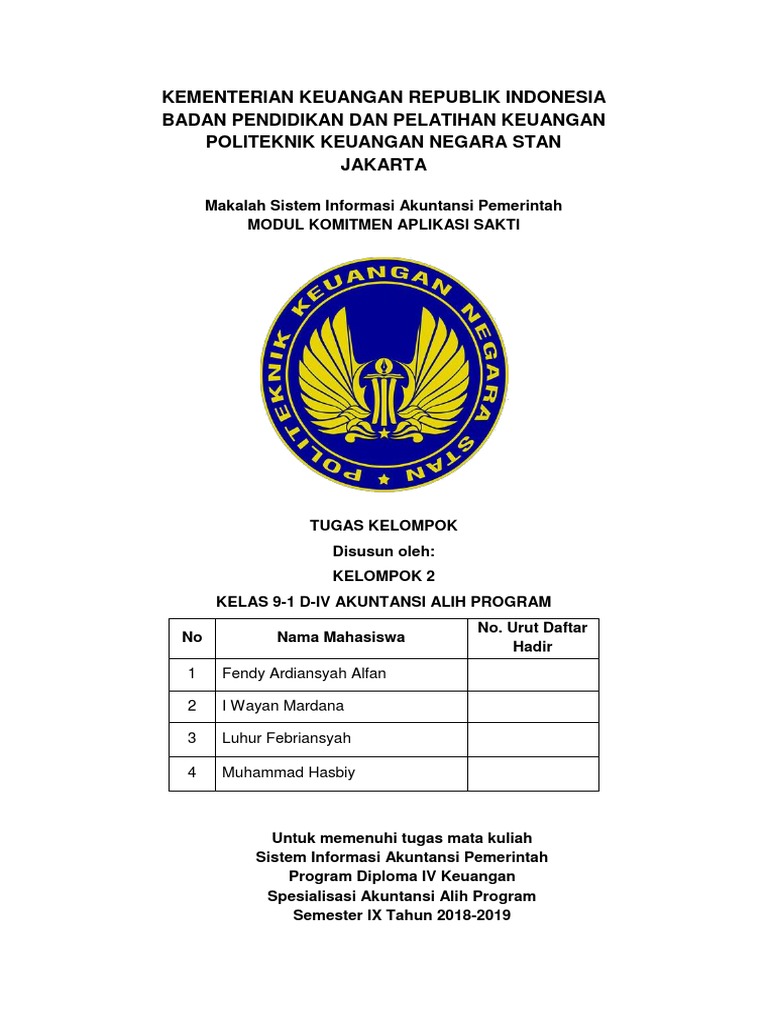 KEMENTERIAN KEUANGAN REPUBLIK INDONESIA
BADAN PENDIDIKAN DAN PELATIHAN KEUANGAN
POLITEKNIK KEUANGAN NEGARA STAN
JAKARTA

Makalah Sistem Informasi Akuntansi Pemerintah
MODUL KOMITMEN APLIKASI SAKTI

POLITEKNIK KEUANGAN NEGARA STAN

TUGAS KELOMPOK
Disusun oleh:
KELOMPOK 2
KELAS 9-1 D-IV AKUNTANSI ALIH PROGRAM

| No | Nama Mahasiswa | No. Urut Daftar Hadir |
|---|---|---|
| 1 | Fendy Ardiansyah Alfan | |
| 2 | I Wayan Mardana | |
| 3 | Luhur Febriansyah | |
| 4 | Muhammad Hasbiy | |

Untuk memenuhi tugas mata kuliah
Sistem Informasi Akuntansi Pemerintah
Program Diploma IV Keuangan
Spesialisasi Akuntansi Alih Program
Semester IX Tahun 2018-2019